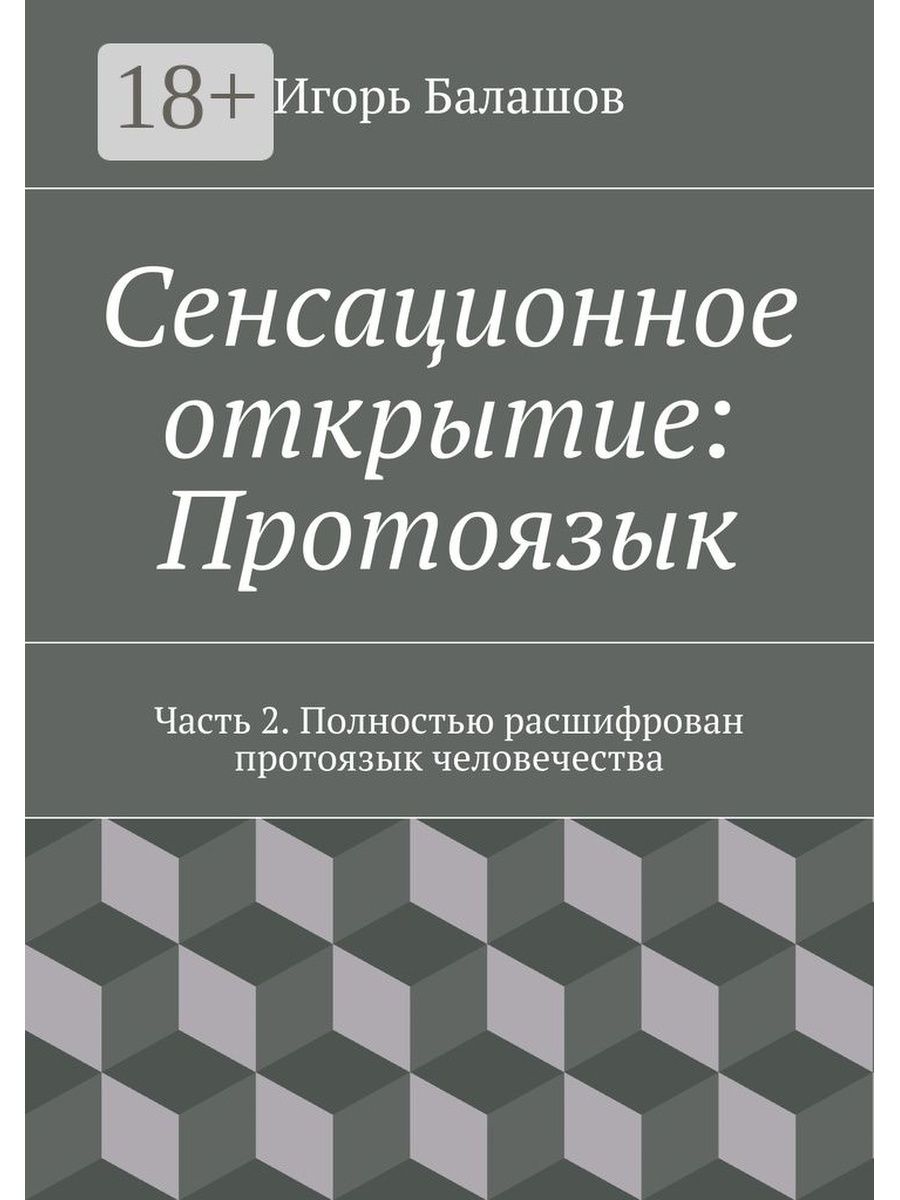 18+
Игорь Балашов

Сенсационное открытие: Протоязык

Часть 2. Полностью расшифрован протоязык человечества